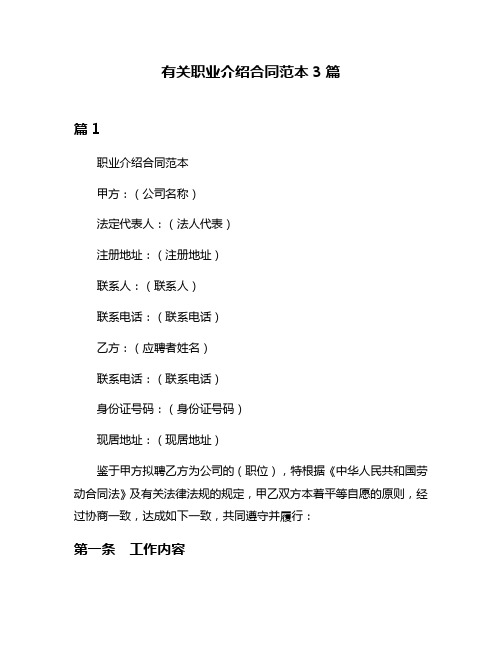 有关职业介绍合同范本 3 篇

篇 1

职业介绍合同范本

甲方：（公司名称）

法定代表人：（法人代表）

注册地址：（注册地址）

联系人：（联系人）

联系电话：（联系电话）

乙方：（应聘者姓名）

联系电话：（联系电话）

身份证号码：（身份证号码）

现居地址：（现居地址）

鉴于甲方拟聘乙方为公司的（职位），特根据《中华人民共和国劳动合同法》及有关法律法规的规定，甲乙双方本着平等自愿的原则，经过协商一致，达成如下一致，共同遵守并履行：

第一条　工作内容